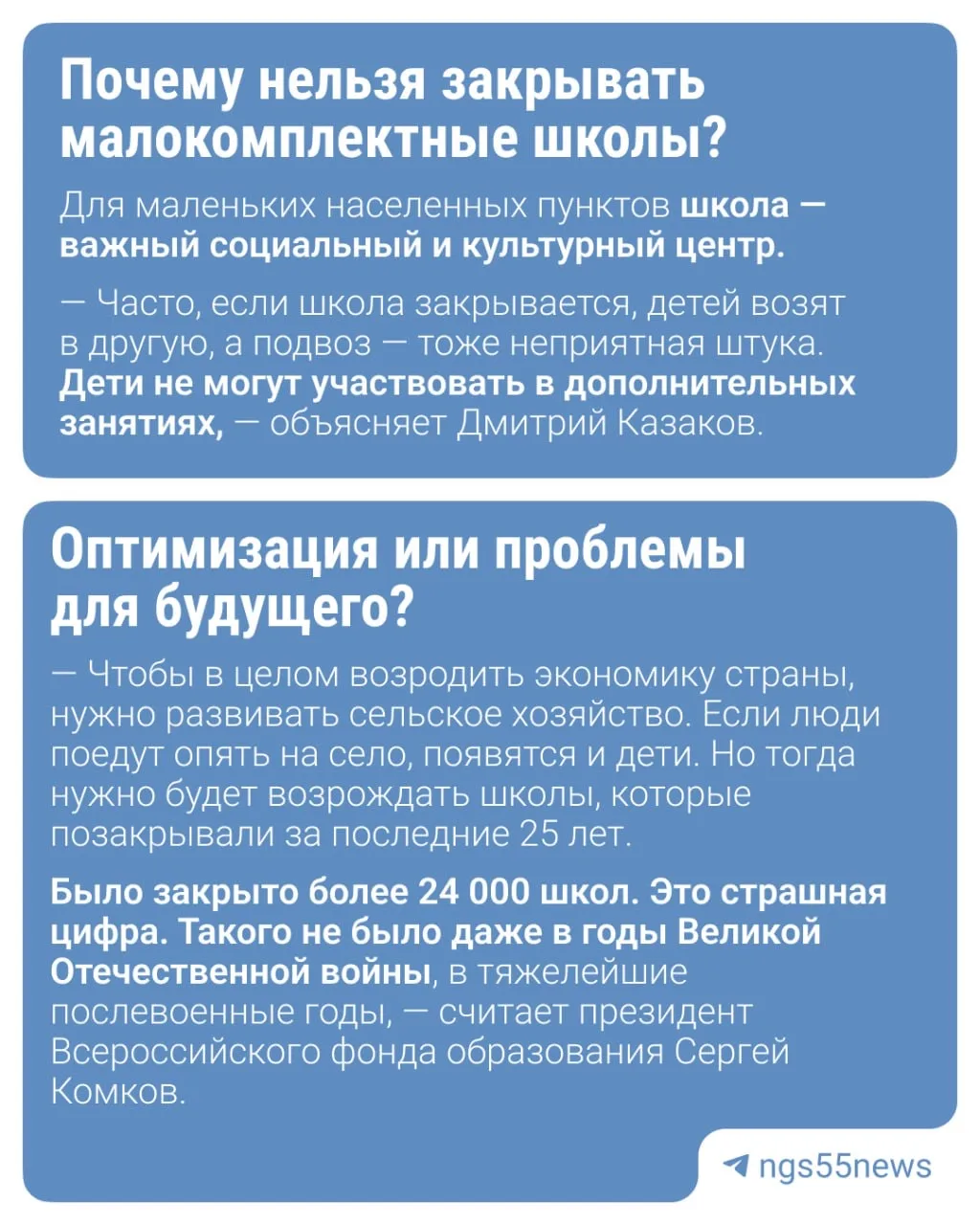 Почему нельзя закрывать малокомплектные школы?

Для маленьких населенных пунктов школа — важный социальный и культурный центр.

— Часто, если школа закрывается, детей возят в другую, а подвоз — тоже неприятная штука. Дети не могут участвовать в дополнительных занятиях, — объясняет Дмитрий Казаков.

Оптимизация или проблемы для будущего?

— Чтобы в целом возродить экономику страны, нужно развивать сельское хозяйство. Если люди поедут опять на село, появятся и дети. Но тогда нужно будет возрождать школы, которые позакрывали за последние 25 лет.

Было закрыто более 24 000 школ. Это страшная цифра. Такого не было даже в годы Великой Отечественной войны, в тяжелейшие послевоенные годы, — считает президент Всероссийского фонда образования Сергей Комков.

ngs55news